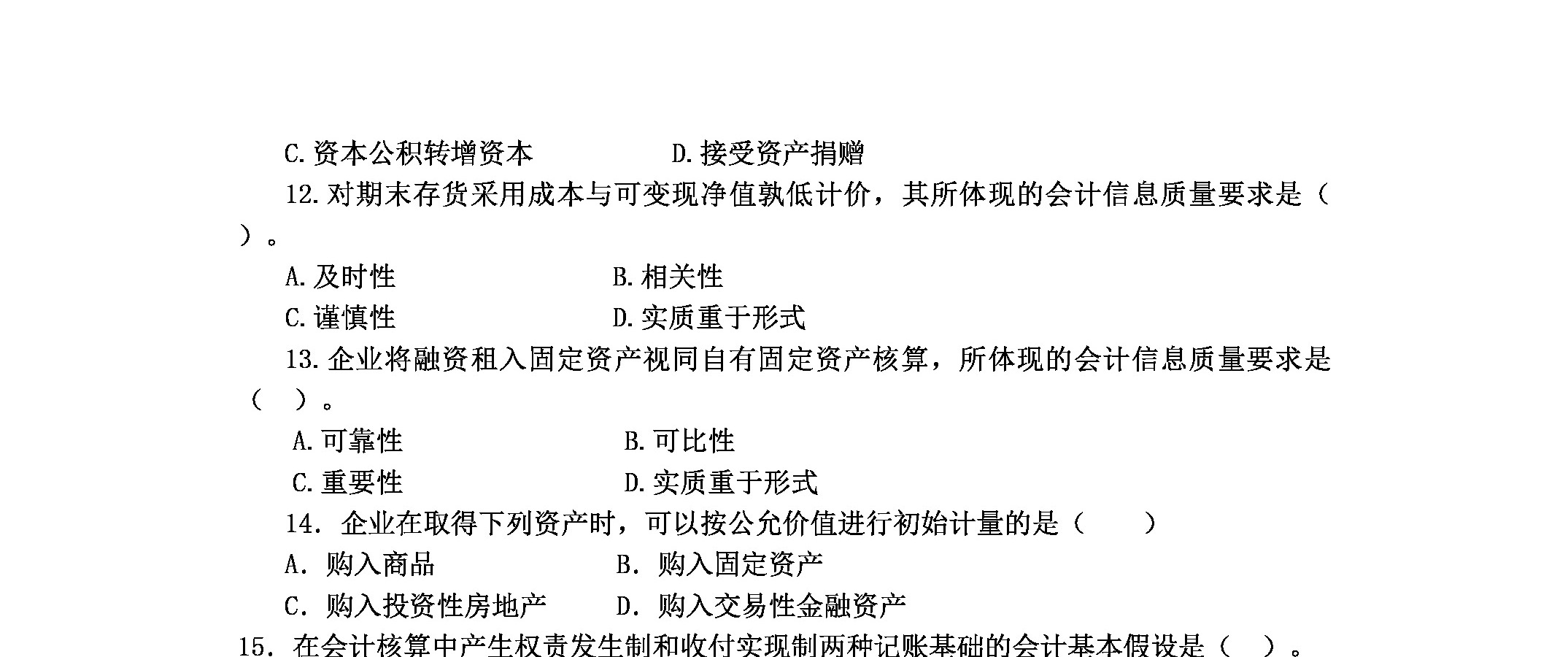 C.资本公积转增资本　　　　D.接受资产捐赠

12.对期末存货采用成本与可变现净值孰低计价，其所体现的会计信息质量要求是（　）。

A.及时性　　　　B.相关性

C.谨慎性　　　　D.实质重于形式

13.企业将融资租入固定资产视同自有固定资产核算，所体现的会计信息质量要求是（　）。

A.可靠性　　　　B.可比性

C.重要性　　　　D.实质重于形式

14. 企业在取得下列资产时，可以按公允价值进行初始计量的是（　　）

A. 购入商品　　　　B. 购入固定资产

C. 购入投资性房地产　　　　D. 购入交易性金融资产

15. 在会计核算中产生权责发生制和收付实现制两种记账基础的会计基本假设是（　）。